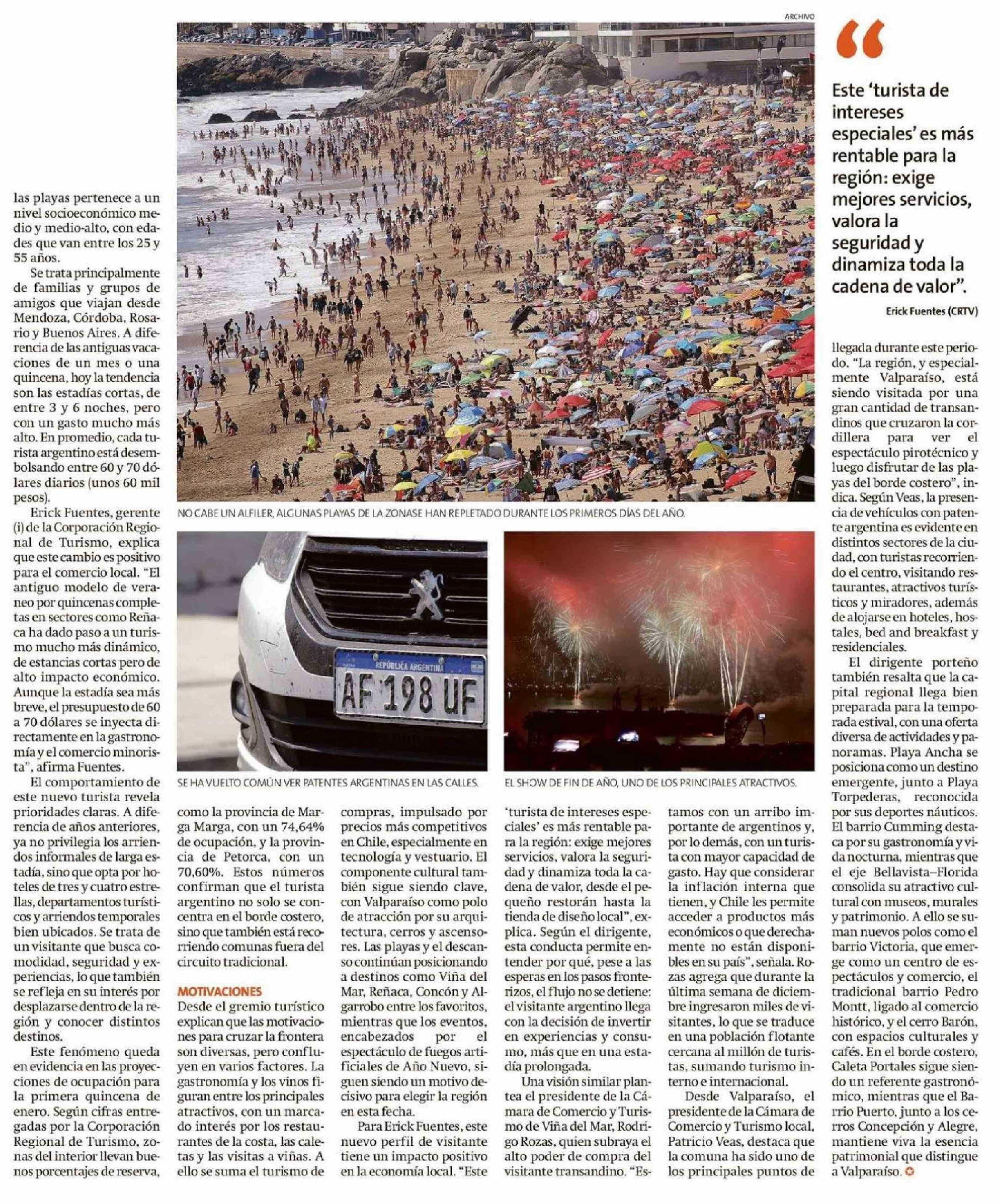 las playas pertenece a un nivel socioeconómico medio y medio-alto, con edades que van entre los 25 y 55 años.

Se trata principalmente de familias y grupos de amigos que viajan desde Mendoza, Córdoba, Rosario y Buenos Aires. A diferencia de las antiguas vacaciones de un mes o una quincena, hoy la tendencia son las estadías cortas, de entre 3 y 6 noches, pero con un gasto mucho más alto. En promedio, cada turista argentino está desembolsando entre 60 y 70 dólares diarios (unos 60 mil pesos).

Erick Fuentes, gerente (i) de la Corporación Regional de Turismo, explica que este cambio es positivo para el comercio local. "El antiguo modelo de veraneo por quincenas completas en sectores como Reñaca ha dado paso a un turismo mucho más dinámico, de estancias cortas pero de alto impacto económico. Aunque la estadía sea más breve, el presupuesto de 60 a 70 dólares se inyecta directamente en la gastronomía y el comercio minorista", afirma Fuentes.

El comportamiento de este nuevo turista revela prioridades claras. A diferencia de años anteriores, ya no privilegia los arriendos informales de larga estadía, sino que opta por hoteles de tres y cuatro estrellas, departamentos turísticos y arriendos temporales bien ubicados. Se trata de un visitante que busca comodidad, seguridad y experiencias, lo que también se refleja en su interés por desplazarse dentro de la región y conocer distintos destinos.

Este fenómeno queda en evidencia en las proyecciones de ocupación para la primera quincena de enero. Según cifras entregadas por la Corporación Regional de Turismo, zonas del interior llevan buenos porcentajes de reserva,

ARCHIVO

NO CABE UN ALFILER, ALGUNAS PLAYAS DE LA ZONASE HAN REPLETADO DURANTE LOS PRIMEROS DÍAS DEL AÑO.

REPÚBLICA ARGENTINA
AF 198 UF

SE HA VUELTO COMÚN VER PATENTES ARGENTINAS EN LAS CALLES.

EL SHOW DE FIN DE AÑO, UNO DE LOS PRINCIPALES ATRACTIVOS.

como la provincia de Marga Marga, con un 74,64% de ocupación, y la provincia de Petorca, con un 70,60%. Estos números confirman que el turista argentino no solo se concentra en el borde costero, sino que también está recorriendo comunas fuera del circuito tradicional.

MOTIVACIONES

Desde el gremio turístico explican que las motivaciones para cruzar la frontera son diversas, pero confluyen en varios factores. La gastronomía y los vinos figuran entre los principales atractivos, con un marcado interés por los restaurantes de la costa, las caletas y las visitas a viñas. A ello se suma el turismo de compras, impulsado por precios más competitivos en Chile, especialmente en tecnología y vestuario. El componente cultural también sigue siendo clave, con Valparaíso como polo de atracción por su arquitectura, cerros y ascensores. Las playas y el descanso continúan posicionando a destinos como Viña del Mar, Reñaca, Concón y Algarrobo entre los favoritos, mientras que los eventos, encabezados por el espectáculo de fuegos artificiales de Año Nuevo, siguen siendo un motivo decisivo para elegir la región en esta fecha.

Para Erick Fuentes, este nuevo perfil de visitante tiene un impacto positivo en la economía local. "Este 'turista de intereses especiales' es más rentable para la región: exige mejores servicios, valora la seguridad y dinamiza toda la cadena de valor, desde el pequeño restorán hasta la tienda de diseño local", explica. Según el dirigente, esta conducta permite entender por qué, pese a las esperas en los pasos fronterizos, el flujo no se detiene: el visitante argentino llega con la decisión de invertir en experiencias y consumo, más que en una estadía prolongada.

Una visión similar plantea el presidente de la Cámara de Comercio y Turismo de Viña del Mar, Rodrigo Rozas, quien subraya el alto poder de compra del visitante transandino. "Estamos con un arribo importante de argentinos y, por lo demás, con un turista con mayor capacidad de gasto. Hay que considerar la inflación interna que tienen, y Chile les permite acceder a productos más económicos o que derechamente no están disponibles en su país", señala. Rozas agrega que durante la última semana de diciembre ingresaron miles de visitantes, lo que se traduce en una población flotante cercana al millón de turistas, sumando turismo interno e internacional.

Desde Valparaíso, el presidente de la Cámara de Comercio y Turismo local, Patricio Veas, destaca que la comuna ha sido uno de los principales puntos de

"

Este 'turista de intereses especiales' es más rentable para la región: exige mejores servicios, valora la seguridad y dinamiza toda la cadena de valor".

Erick Fuentes (CRTV)

llegada durante este periodo. "La región, y especialmente Valparaíso, está siendo visitada por una gran cantidad de transandinos que cruzaron la cordillera para ver el espectáculo pirotécnico y luego disfrutar de las playas del borde costero", indica. Según Veas, la presencia de vehículos con patente argentina es evidente en distintos sectores de la ciudad, con turistas recorriendo el centro, visitando restaurantes, atractivos turísticos y miradores, además de alojarse en hoteles, hostales, bed and breakfast y residenciales.

El dirigente porteño también resalta que la capital regional llega bien preparada para la temporada estival, con una oferta diversa de actividades y panoramas. Playa Ancha se posiciona como un destino emergente, junto a Playa Torpederas, reconocida por sus deportes náuticos. El barrio Cumming destaca por su gastronomía y vida nocturna, mientras que el eje Bellavista–Florida consolida su atractivo cultural con museos, murales y patrimonio. A ello se suman nuevos polos como el barrio Victoria, que emerge como un centro de espectáculos y comercio, el tradicional barrio Pedro Montt, ligado al comercio histórico, y el cerro Barón, con espacios culturales y cafés. En el borde costero, Caleta Portales sigue siendo un referente gastronómico, mientras que el Barrio Puerto, junto a los cerros Concepción y Alegre, mantiene viva la esencia patrimonial que distingue a Valparaíso.